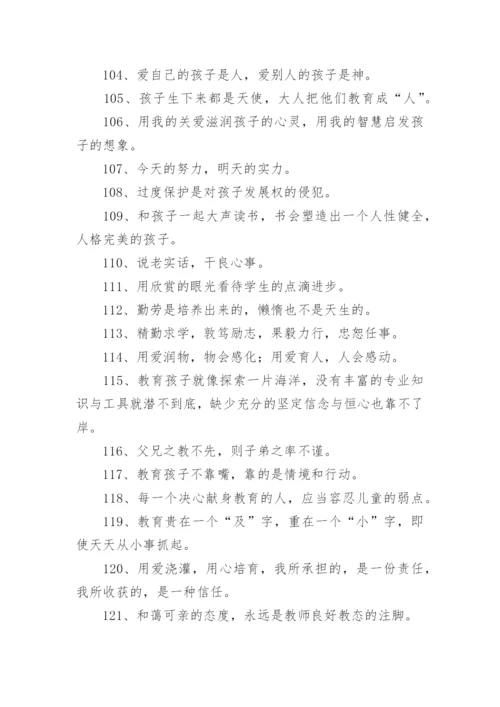 104、爱自己的孩子是人，爱别人的孩子是神。

105、孩子生下来都是天使，大人把他们教育成“人”。

106、用我的关爱滋润孩子的心灵，用我的智慧启发孩子的想象。

107、今天的努力，明天的实力。

108、过度保护是对孩子发展权的侵犯。

109、和孩子一起大声读书，书会塑造出一个人性健全，人格完美的孩子。

110、说老实话，干良心事。

111、用欣赏的眼光看待学生的点滴进步。

112、勤劳是培养出来的，懒惰也不是天生的。

113、精勤求学，敦笃励志，果毅力行，忠恕任事。

114、用爱润物，物会感化；用爱育人，人会感动。

115、教育孩子就像探索一片海洋，没有丰富的专业知识与工具就潜不到底，缺少充分的坚定信念与恒心也靠不了岸。

116、父兄之教不先，则子弟之率不谨。

117、教育孩子不靠嘴，靠的是情境和行动。

118、每一个决心献身教育的人，应当容忍儿童的弱点。

119、教育贵在一个“及”字，重在一个“小”字，即使天天从小事抓起。

120、用爱浇灌，用心培育，我所承担的，是一份责任，我所收获的，是一种信任。

121、和蔼可亲的态度，永远是教师良好教态的注脚。